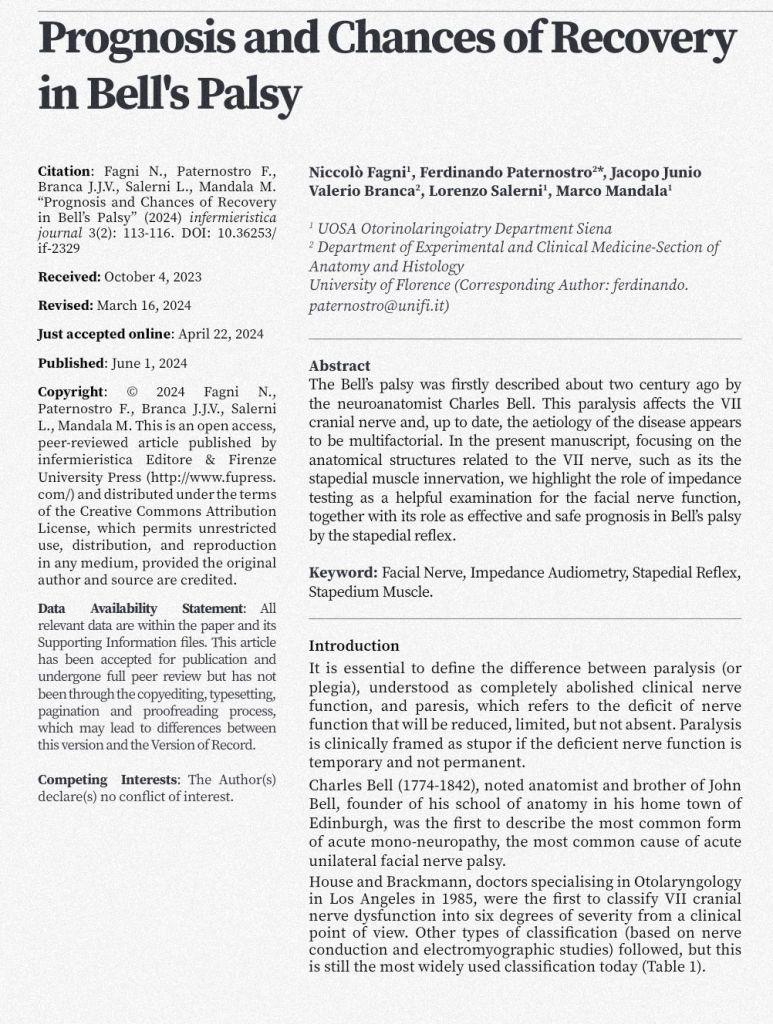 Prognosis and Chances of Recovery in Bell's Palsy

Citation: Fagni N., Paternostro F., Branca J.J.V., Salerni L., Mandala M. "Prognosis and Chances of Recovery in Bell's Palsy" (2024) infermieristica journal 3(2): 113-116. DOI: 10.36253/if-2329

Received: October 4, 2023

Revised: March 16, 2024

Just accepted online: April 22, 2024

Published: June 1, 2024

Copyright: © 2024 Fagni N., Paternostro F., Branca J.J.V., Salerni L., Mandala M. This is an open access, peer-reviewed article published by infermieristica Editore & Firenze University Press (http://www.fupress.com/) and distributed under the terms of the Creative Commons Attribution License, which permits unrestricted use, distribution, and reproduction in any medium, provided the original author and source are credited.

Data Availability Statement: All relevant data are within the paper and its Supporting Information files. This article has been accepted for publication and undergone full peer review but has not been through the copyediting, typesetting, pagination and proofreading process, which may lead to differences between this version and the Version of Record.

Competing Interests: The Author(s) declare(s) no conflict of interest.

Niccolò Fagni$^1$, Ferdinando Paternostro$^{2*}$, Jacopo Junio Valerio Branca$^2$, Lorenzo Salerni$^1$, Marco Mandala$^1$

$^1$ UOSA Otorinolaringoiatry Department Siena
$^2$ Department of Experimental and Clinical Medicine-Section of Anatomy and Histology
University of Florence (Corresponding Author: ferdinando.paternostro@unifi.it)

Abstract
The Bell's palsy was firstly described about two century ago by the neuroanatomist Charles Bell. This paralysis affects the VII cranial nerve and, up to date, the aetiology of the disease appears to be multifactorial. In the present manuscript, focusing on the anatomical structures related to the VII nerve, such as its the stapedial muscle innervation, we highlight the role of impedance testing as a helpful examination for the facial nerve function, together with its role as effective and safe prognosis in Bell's palsy by the stapedial reflex.

Keyword: Facial Nerve, Impedance Audiometry, Stapedial Reflex, Stapedium Muscle.

Introduction
It is essential to define the difference between paralysis (or plegia), understood as completely abolished clinical nerve function, and paresis, which refers to the deficit of nerve function that will be reduced, limited, but not absent. Paralysis is clinically framed as stupor if the deficient nerve function is temporary and not permanent.

Charles Bell (1774-1842), noted anatomist and brother of John Bell, founder of his school of anatomy in his home town of Edinburgh, was the first to describe the most common form of acute mono-neuropathy, the most common cause of acute unilateral facial nerve palsy.

House and Brackmann, doctors specialising in Otolaryngology in Los Angeles in 1985, were the first to classify VII cranial nerve dysfunction into six degrees of severity from a clinical point of view. Other types of classification (based on nerve conduction and electromyographic studies) followed, but this is still the most widely used classification today (Table 1).